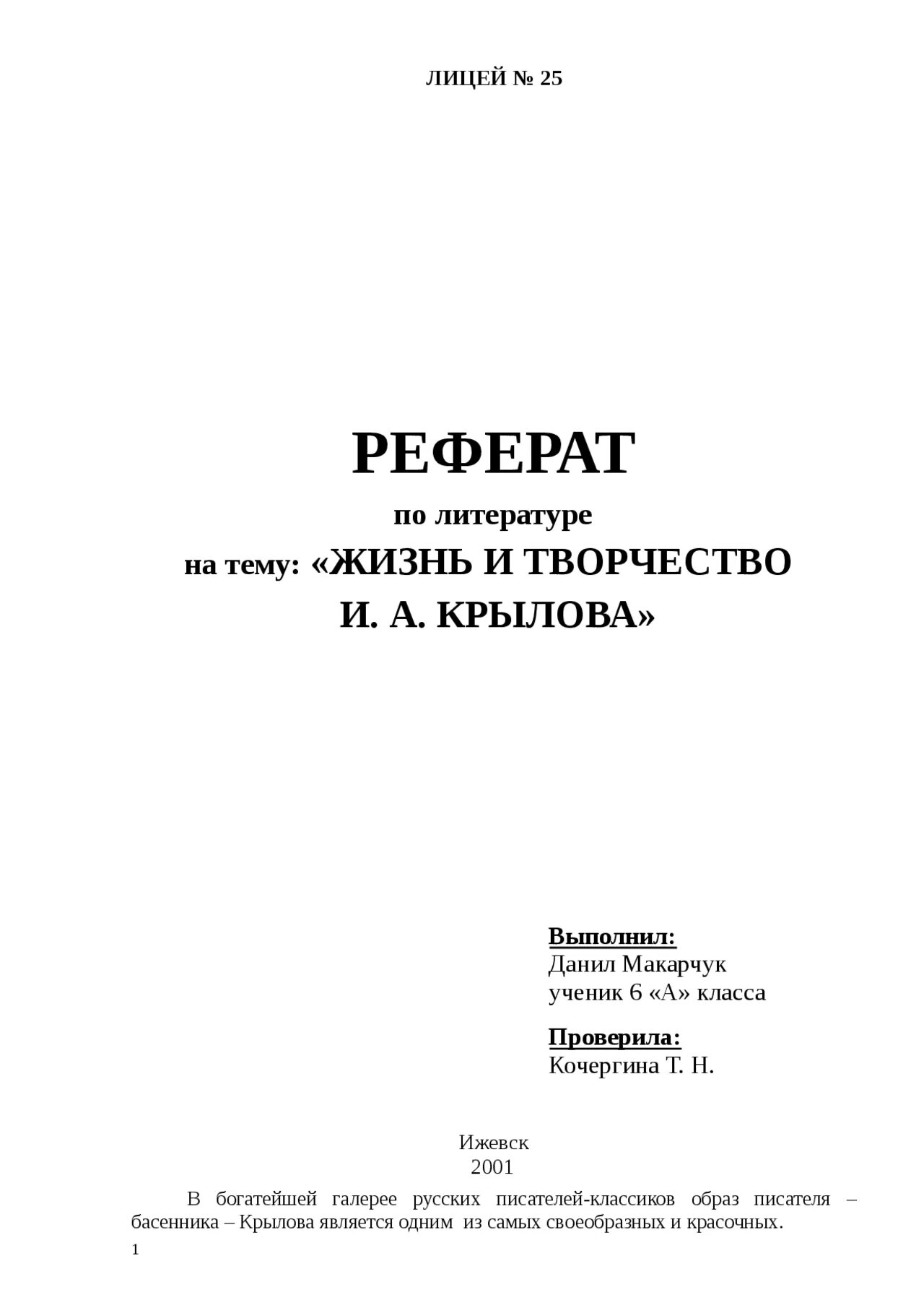 ЛИЦЕЙ № 25

РЕФЕРАТ

по литературе

на тему: «ЖИЗНЬ И ТВОРЧЕСТВО И. А. КРЫЛОВА»

Выполнил:
Данил Макарчук
ученик 6 «А» класса

Проверила:
Кочергина Т. Н.

Ижевск
2001

В богатейшей галерее русских писателей-классиков образ писателя – басенника – Крылова является одним из самых своеобразных и красочных.

1